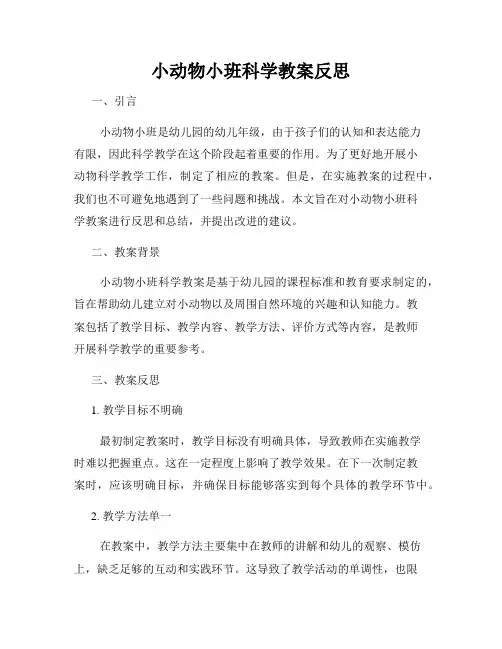 小动物小班科学教案反思

一、引言

小动物小班是幼儿园的幼儿年级，由于孩子们的认知和表达能力有限，因此科学教学在这个阶段起着重要的作用。为了更好地开展小动物科学教学工作，制定了相应的教案。但是，在实施教案的过程中，我们也不可避免地遇到了一些问题和挑战。本文旨在对小动物小班科学教案进行反思和总结，并提出改进的建议。

二、教案背景

小动物小班科学教案是基于幼儿园的课程标准和教育要求制定的，旨在帮助幼儿建立对小动物以及周围自然环境的兴趣和认知能力。教案包括了教学目标、教学内容、教学方法、评价方式等内容，是教师开展科学教学的重要参考。

三、教案反思

1. 教学目标不明确

最初制定教案时，教学目标没有明确具体，导致教师在实施教学时难以把握重点。这在一定程度上影响了教学效果。在下一次制定教案时，应该明确目标，并确保目标能够落实到每个具体的教学环节中。

2. 教学方法单一

在教案中，教学方法主要集中在教师的讲解和幼儿的观察、模仿上，缺乏足够的互动和实践环节。这导致了教学活动的单调性，也限